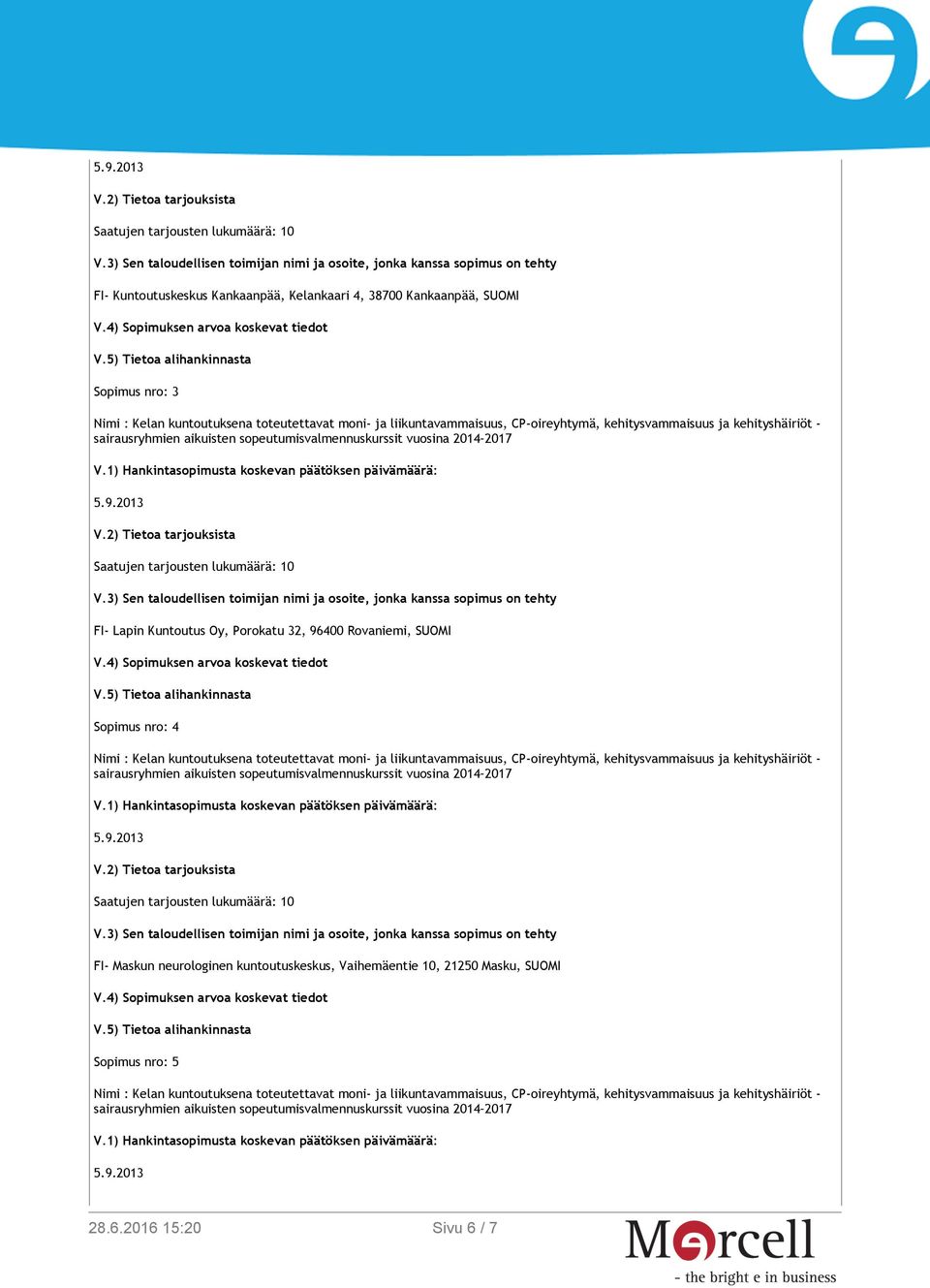 5.9.2013

V.2) Tietoa tarjouksista

Saatujen tarjousten lukumäärä: 10

V.3) Sen taloudellisen toimijan nimi ja osoite, jonka kanssa sopimus on tehty

FI- Kuntoutuskeskus Kankaanpää, Kelankaari 4, 38700 Kankaanpää, SUOMI

V.4) Sopimuksen arvoa koskevat tiedot

V.5) Tietoa alihankinnasta

Sopimus nro: 3

Nimi : Kelan kuntoutuksena toteutettavat moni- ja liikuntavammaisuus, CP-oireyhtymä, kehitysvammaisuus ja kehityshäiriöt - sairausryhmien aikuisten sopeutumisvalmennuskurssit vuosina 2014-2017

V.1) Hankintasopimusta koskevan päätöksen päivämäärä:

5.9.2013

V.2) Tietoa tarjouksista

Saatujen tarjousten lukumäärä: 10

V.3) Sen taloudellisen toimijan nimi ja osoite, jonka kanssa sopimus on tehty

FI- Lapin Kuntoutus Oy, Porokatu 32, 96400 Rovaniemi, SUOMI

V.4) Sopimuksen arvoa koskevat tiedot

V.5) Tietoa alihankinnasta

Sopimus nro: 4

Nimi : Kelan kuntoutuksena toteutettavat moni- ja liikuntavammaisuus, CP-oireyhtymä, kehitysvammaisuus ja kehityshäiriöt - sairausryhmien aikuisten sopeutumisvalmennuskurssit vuosina 2014-2017

V.1) Hankintasopimusta koskevan päätöksen päivämäärä:

5.9.2013

V.2) Tietoa tarjouksista

Saatujen tarjousten lukumäärä: 10

V.3) Sen taloudellisen toimijan nimi ja osoite, jonka kanssa sopimus on tehty

FI- Maskun neurologinen kuntoutuskeskus, Vaihemäentie 10, 21250 Masku, SUOMI

V.4) Sopimuksen arvoa koskevat tiedot

V.5) Tietoa alihankinnasta

Sopimus nro: 5

Nimi : Kelan kuntoutuksena toteutettavat moni- ja liikuntavammaisuus, CP-oireyhtymä, kehitysvammaisuus ja kehityshäiriöt - sairausryhmien aikuisten sopeutumisvalmennuskurssit vuosina 2014-2017

V.1) Hankintasopimusta koskevan päätöksen päivämäärä:

5.9.2013

28.6.2016 15:20 Sivu 6 / 7

Mercell
- the bright e in business